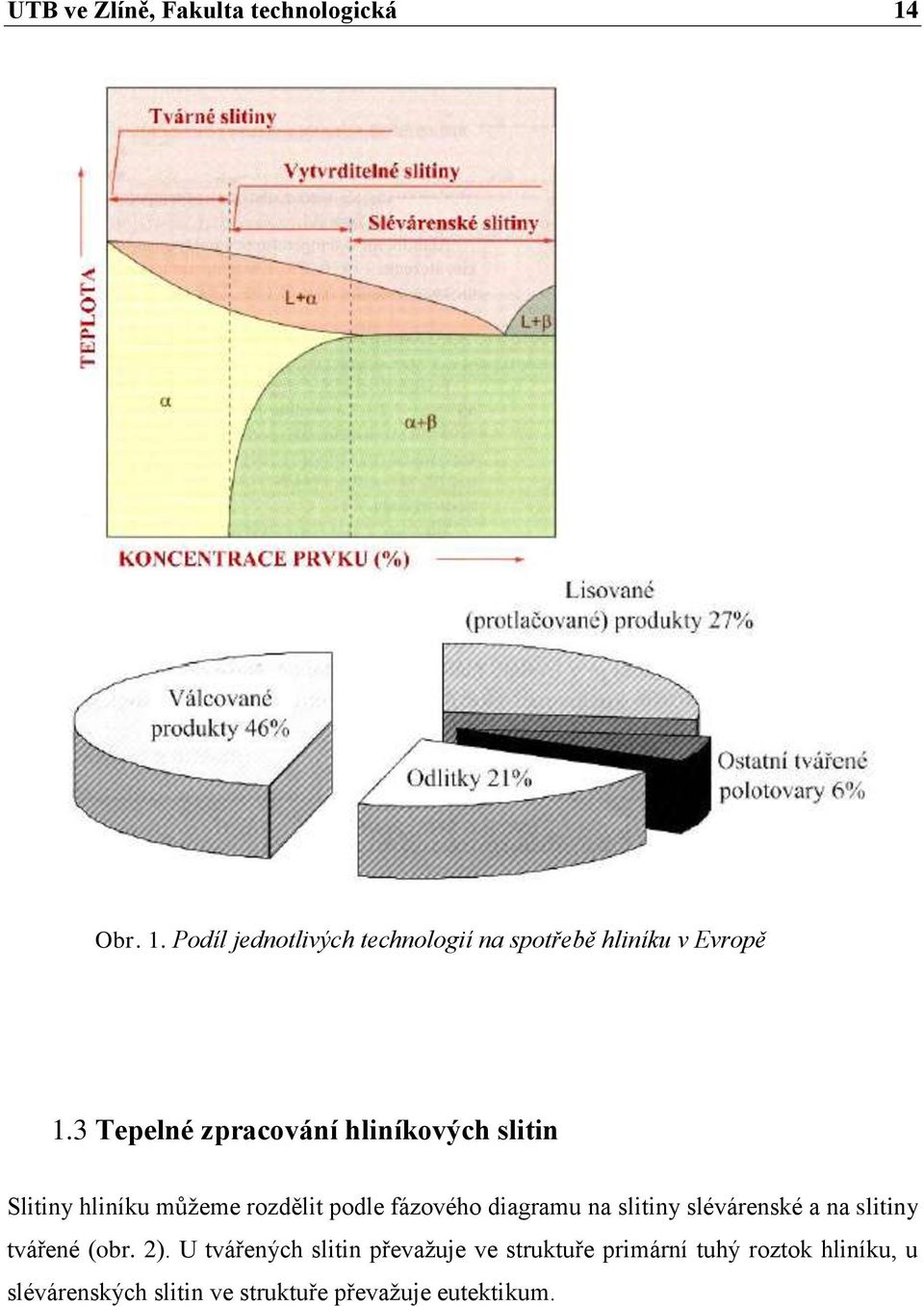 UTB ve Zlíně, Fakulta technologická 14

Tvárné slitiny

Vytvrditelné slitiny

Slévárenské slitiny

TEPLOTA

L+α

L+β

α

α+β

KONCENTRACE PRVKU (%)

Lisované (protlačované) produkty 27%

Válcované produkty 46%

Odlitky 21%

Ostatní tvářené polotovary 6%

Obr. 1. Podíl jednotlivých technologií na spotřebě hliníku v Evropě

1.3 Tepelné zpracování hliníkových slitin

Slitiny hliníku můžeme rozdělit podle fázového diagramu na slitiny slévárenské a na slitiny tvářené (obr. 2). U tvářených slitin převažuje ve struktuře primární tuhý roztok hliníku, u slévárenských slitin ve struktuře převažuje eutektikum.